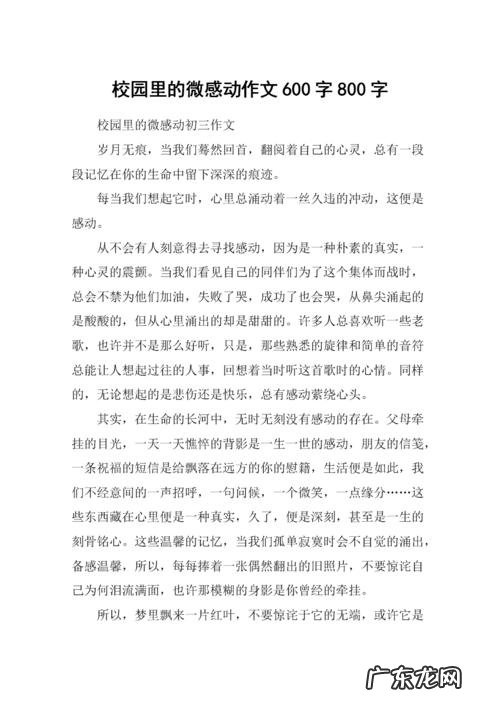 校园里的微感动作文 600 字 800 字

校园里的微感动初三作文

岁月无痕，当我们蓦然回首，翻阅着自己的心灵，总有一段段记忆在你的生命中留下深深的痕迹。

每当我们想起它时，心里总涌动着一丝久违的冲动，这便是感动。

从不会有人刻意得去寻找感动，因为是一种朴素的真实，一种心灵的震颤。当我们看见自己的同伴们为了这个集体而战时，总会不禁为他们加油，失败了哭，成功了也会哭，从鼻尖涌起的是酸酸的，但从心里涌出的却是甜甜的。许多人总喜欢听一些老歌，也许并不是那么好听，只是，那些熟悉的旋律和简单的音符总能让人想起过往的人事，回想着当时听这首歌时的心情。同样的，无论想起的是悲伤还是快乐，总有感动萦绕心头。

其实，在生命的长河中，无时无刻没有感动的存在。父母牵挂的目光，一天一天憔悴的背影是一生一世的感动，朋友的信笺，一条祝福的短信是给飘落在远方的你的慰籍，生活便是如此，我们不经意间的一声招呼，一句问候，一个微笑，一点缘分……这些东西藏在心里便是一种真实，久了，便是深刻，甚至是一生的刻骨铭心。这些温馨的记忆，当我们孤单寂寞时会不自觉的涌出，备感温馨，所以，每每捧着一张偶然翻出的旧照片，不要惊诧自己为何泪流满面，也许那模糊的身影是你曾经的牵挂。

所以，梦里飘来一片红叶，不要惊诧于它的无端，或许它是

广东龙网